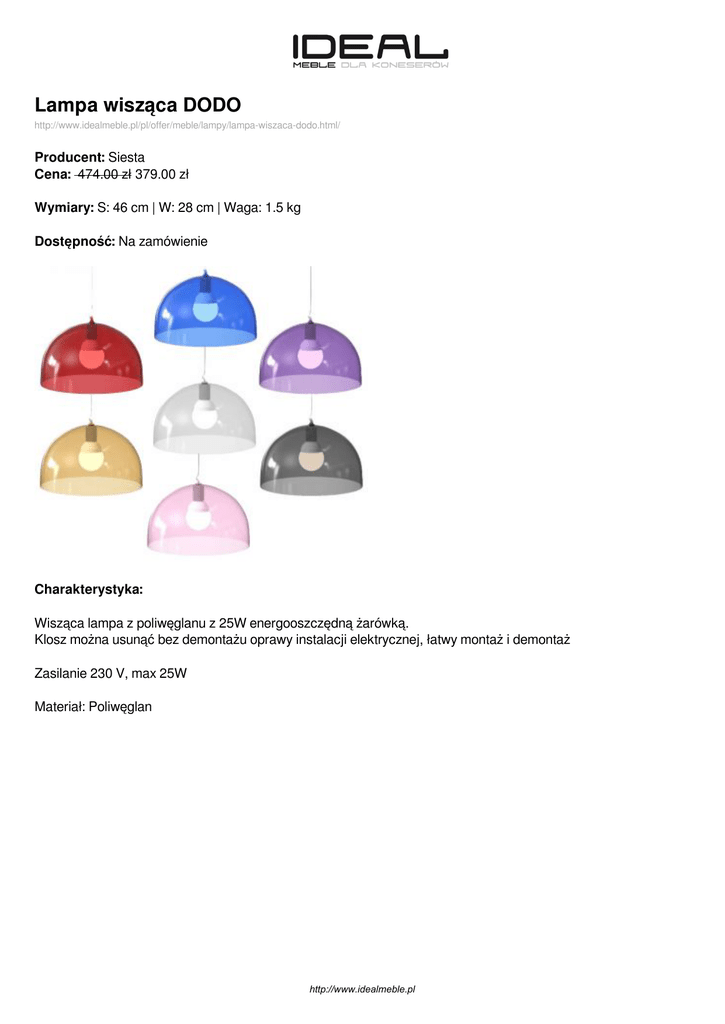 IDEAL
MEBLE DLA KONESERÓW

Lampa wisząca DODO

http://www.idealmeble.pl/pl/offer/meble/lampy/lampa-wiszaca-dodo.html/

Producent: Siesta
Cena: 474.00 zł 379.00 zł

Wymiary: S: 46 cm | W: 28 cm | Waga: 1.5 kg

Dostępność: Na zamówienie

Charakterystyka:

Wisząca lampa z poliwęglanu z 25W energooszczędną żarówką.
Klosz można usunąć bez demontażu oprawy instalacji elektrycznej, łatwy montaż i demontaż

Zasilanie 230 V, max 25W

Materiał: Poliwęglan

http://www.idealmeble.pl